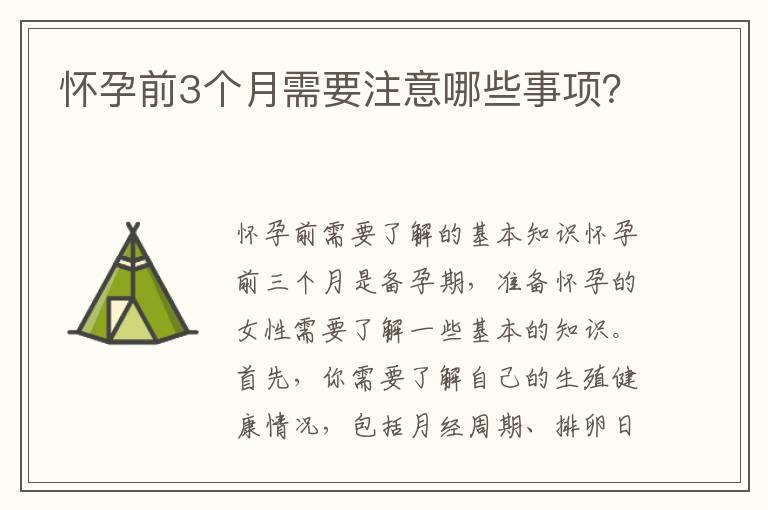 怀孕前3个月需要注意哪些事项?

怀孕前需要了解的基本知识怀孕前三个月是备孕期，准备怀孕的女性需要了解一些基本的知识。首先，你需要了解自己的生殖健康情况，包括月经周期、排卵日